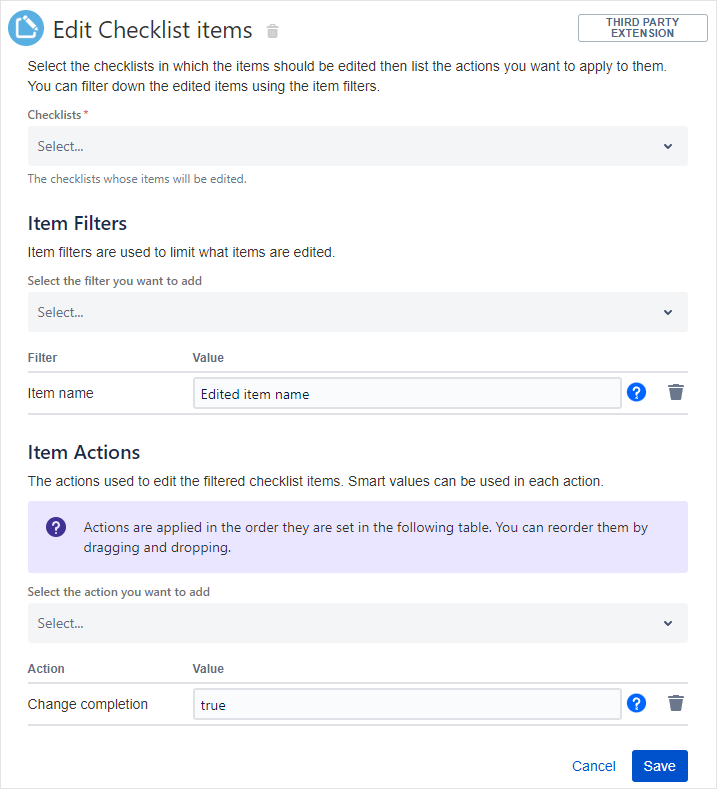 Edit Checklist items

THIRD PARTY EXTENSION

Select the checklists in which the items should be edited then list the actions you want to apply to them. You can filter down the edited items using the item filters.

Checklists *

Select...

The checklists whose items will be edited.

Item Filters

Item filters are used to limit what items are edited.

Select the filter you want to add

Select...

| Filter | Value |
|---|---|
| Item name | Edited item name |

Item Actions

The actions used to edit the filtered checklist items. Smart values can be used in each action.

Actions are applied in the order they are set in the following table. You can reorder them by dragging and dropping.

Select the action you want to add

Select...

| Action | Value |
|---|---|
| Change completion | true |

Cancel Save